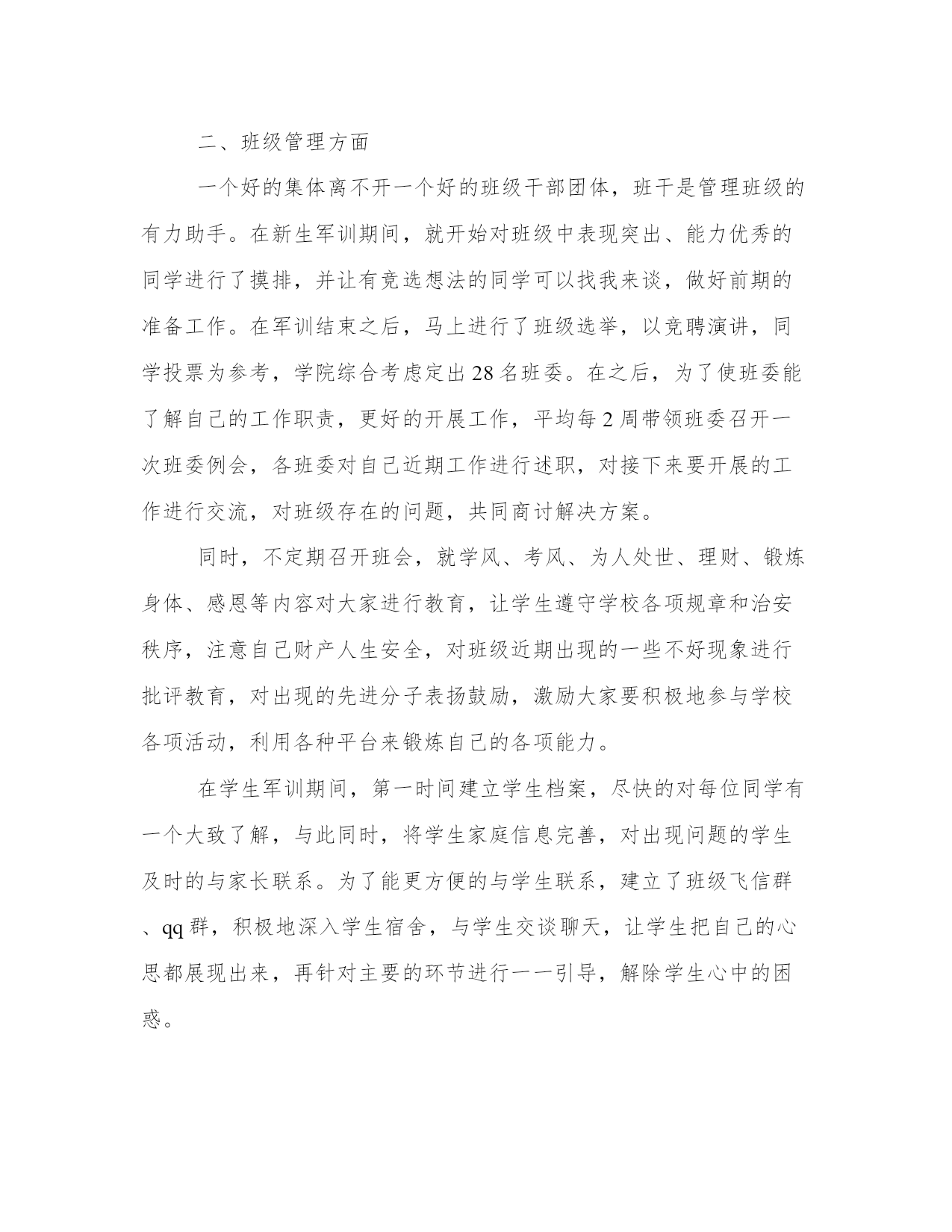 二、班级管理方面

一个好的集体离不开一个好的班级干部团体，班干是管理班级的有力助手。在新生军训期间，就开始对班级中表现突出、能力优秀的同学进行了摸排，并让有竞选想法的同学可以找我来谈，做好前期的准备工作。在军训结束之后，马上进行了班级选举，以竞聘演讲，同学投票为参考，学院综合考虑定出28名班委。在之后，为了使班委能了解自己的工作职责，更好的开展工作，平均每2周带领班委召开一次班委例会，各班委对自己近期工作进行述职，对接下来要开展的工作进行交流，对班级存在的问题，共同商讨解决方案。

同时，不定期召开班会，就学风、考风、为人处世、理财、锻炼身体、感恩等内容对大家进行教育，让学生遵守学校各项规章和治安秩序，注意自己财产人生安全，对班级近期出现的一些不好现象进行批评教育，对出现的先进分子表扬鼓励，激励大家要积极地参与学校各项活动，利用各种平台来锻炼自己的各项能力。

在学生军训期间，第一时间建立学生档案，尽快的对每位同学有一个大致了解，与此同时，将学生家庭信息完善，对出现问题的学生及时的与家长联系。为了能更方便的与学生联系，建立了班级飞信群、qq群，积极地深入学生宿舍，与学生交谈聊天，让学生把自己的心思都展现出来，再针对主要的环节进行一一引导，解除学生心中的困惑。